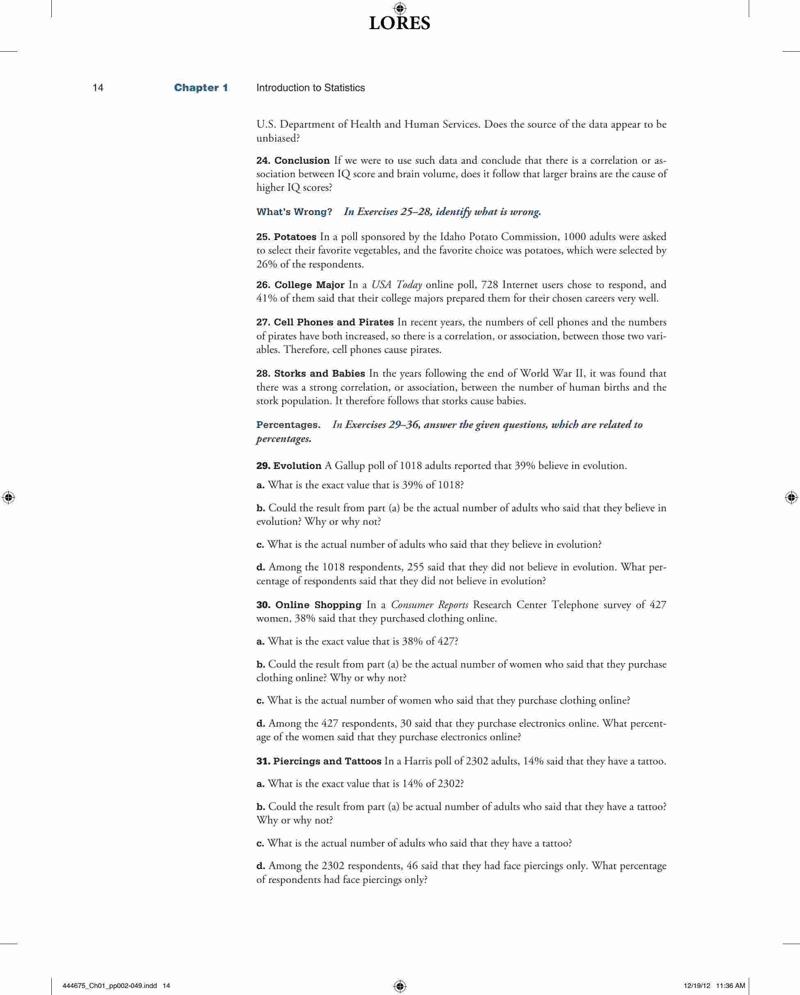 LORES

14 Chapter 1 Introduction to Statistics

U.S. Department of Health and Human Services. Does the source of the data appear to be unbiased?

24. Conclusion If we were to use such data and conclude that there is a correlation or association between IQ score and brain volume, does it follow that larger brains are the cause of higher IQ scores?

What's Wrong? In Exercises 25–28, identify what is wrong.

25. Potatoes In a poll sponsored by the Idaho Potato Commission, 1000 adults were asked to select their favorite vegetables, and the favorite choice was potatoes, which were selected by 26% of the respondents.

26. College Major In a USA Today online poll, 728 Internet users chose to respond, and 41% of them said that their college majors prepared them for their chosen careers very well.

27. Cell Phones and Pirates In recent years, the numbers of cell phones and the numbers of pirates have both increased, so there is a correlation, or association, between those two variables. Therefore, cell phones cause pirates.

28. Storks and Babies In the years following the end of World War II, it was found that there was a strong correlation, or association, between the number of human births and the stork population. It therefore follows that storks cause babies.

Percentages. In Exercises 29–36, answer the given questions, which are related to percentages.

29. Evolution A Gallup poll of 1018 adults reported that 39% believe in evolution.

a. What is the exact value that is 39% of 1018?

b. Could the result from part (a) be the actual number of adults who said that they believe in evolution? Why or why not?

c. What is the actual number of adults who said that they believe in evolution?

d. Among the 1018 respondents, 255 said that they did not believe in evolution. What percentage of respondents said that they did not believe in evolution?

30. Online Shopping In a Consumer Reports Research Center Telephone survey of 427 women, 38% said that they purchased clothing online.

a. What is the exact value that is 38% of 427?

b. Could the result from part (a) be the actual number of women who said that they purchase clothing online? Why or why not?

c. What is the actual number of women who said that they purchase clothing online?

d. Among the 427 respondents, 30 said that they purchase electronics online. What percentage of the women said that they purchase electronics online?

31. Piercings and Tattoos In a Harris poll of 2302 adults, 14% said that they have a tattoo.

a. What is the exact value that is 14% of 2302?

b. Could the result from part (a) be actual number of adults who said that they have a tattoo? Why or why not?

c. What is the actual number of adults who said that they have a tattoo?

d. Among the 2302 respondents, 46 said that they had face piercings only. What percentage of respondents had face piercings only?

444675_Ch01_pp002-049.indd 14 12/19/12 11:36 AM